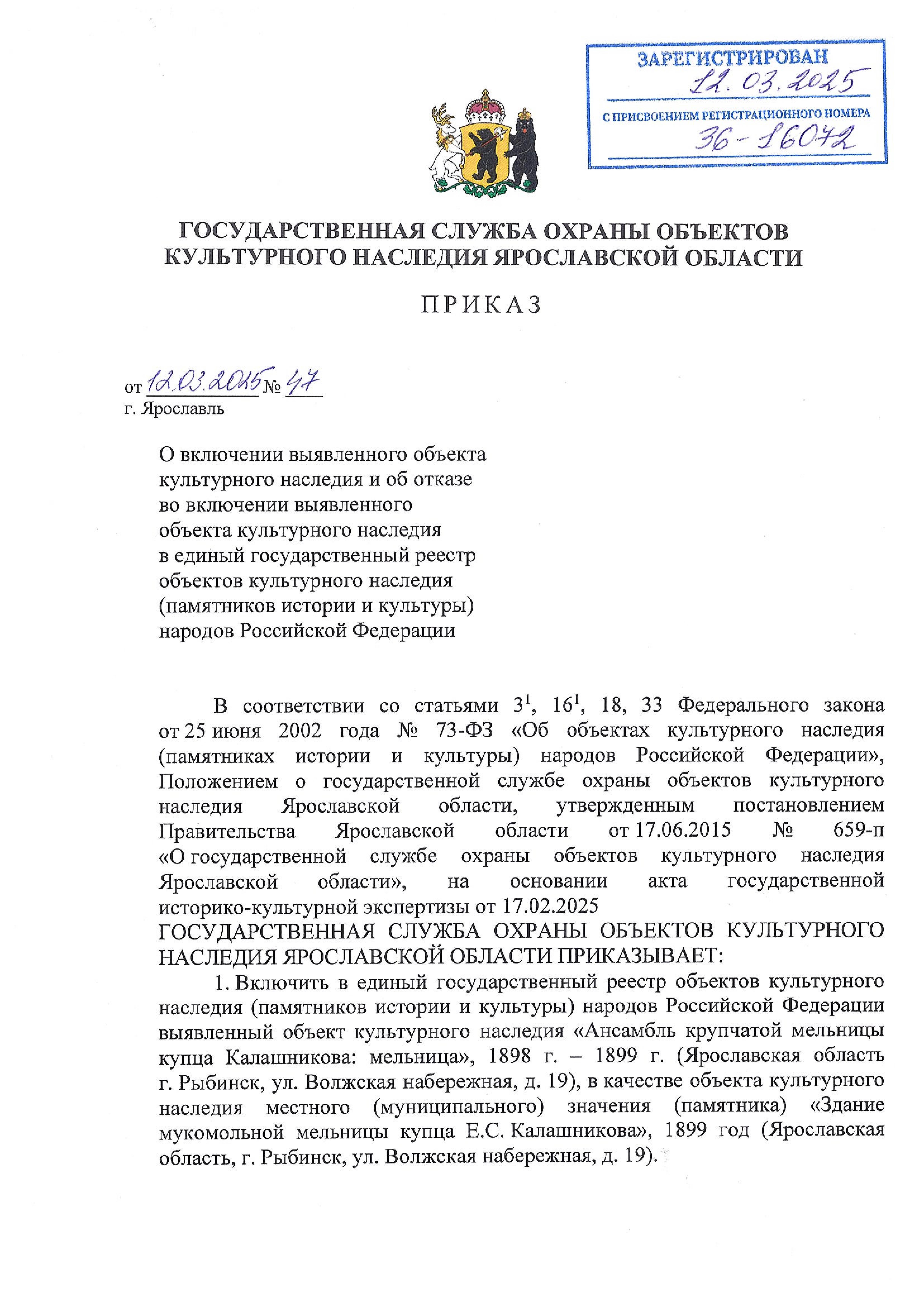 ЗАРЕГИСТРИРОВАН
12.03.2025
С ПРИСВОЕНИЕМ РЕГИСТРАЦИОННОГО НОМЕРА
36-16072

ГОСУДАРСТВЕННАЯ СЛУЖБА ОХРАНЫ ОБЪЕКТОВ КУЛЬТУРНОГО НАСЛЕДИЯ ЯРОСЛАВСКОЙ ОБЛАСТИ

ПРИКАЗ

от 12.03.2025 № 47
г. Ярославль

О включении выявленного объекта культурного наследия и об отказе во включении выявленного объекта культурного наследия в единый государственный реестр объектов культурного наследия (памятников истории и культуры) народов Российской Федерации

В соответствии со статьями $3^1$, $16^1$, 18, 33 Федерального закона от 25 июня 2002 года № 73-ФЗ «Об объектах культурного наследия (памятниках истории и культуры) народов Российской Федерации», Положением о государственной службе охраны объектов культурного наследия Ярославской области, утвержденным постановлением Правительства Ярославской области от 17.06.2015 № 659-п «О государственной службе охраны объектов культурного наследия Ярославской области», на основании акта государственной историко-культурной экспертизы от 17.02.2025
ГОСУДАРСТВЕННАЯ СЛУЖБА ОХРАНЫ ОБЪЕКТОВ КУЛЬТУРНОГО НАСЛЕДИЯ ЯРОСЛАВСКОЙ ОБЛАСТИ ПРИКАЗЫВАЕТ:
1. Включить в единый государственный реестр объектов культурного наследия (памятников истории и культуры) народов Российской Федерации выявленный объект культурного наследия «Ансамбль крупчатой мельницы купца Калашникова: мельница», 1898 г. – 1899 г. (Ярославская область г. Рыбинск, ул. Волжская набережная, д. 19), в качестве объекта культурного наследия местного (муниципального) значения (памятника) «Здание мукомольной мельницы купца Е.С. Калашникова», 1899 год (Ярославская область, г. Рыбинск, ул. Волжская набережная, д. 19).